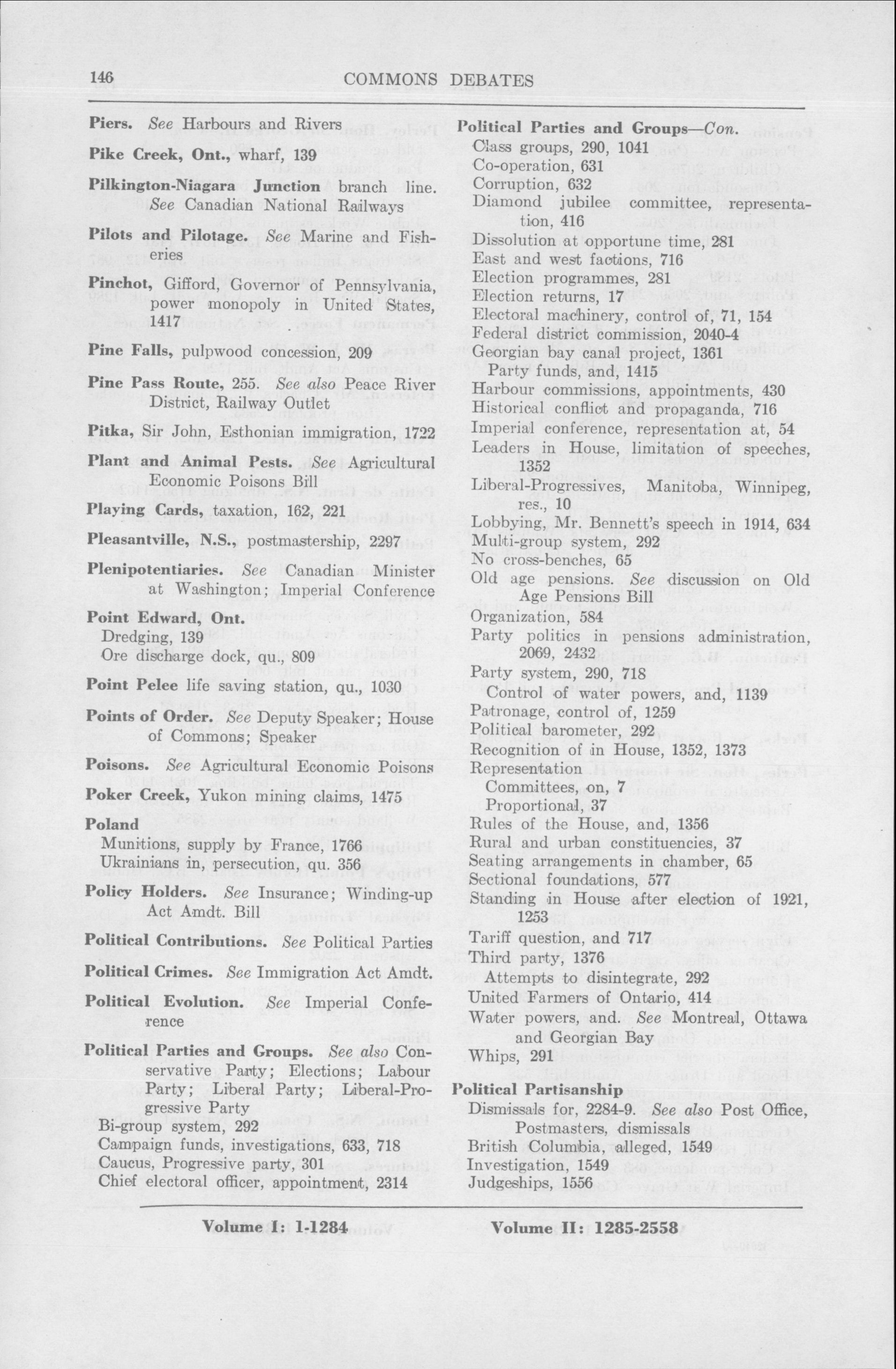 146 COMMONS DEBATES

Piers. See Harbours and Rivers

Pike Creek, Ont., wharf, 139

Pilkington-Niagara Junction branch line. See Canadian National Railways

Pilots and Pilotage. See Marine and Fisheries

Pinchot, Gifford, Governor of Pennsylvania, power monopoly in United States, 1417

Pine Falls, pulpwood concession, 209

Pine Pass Route, 255. See also Peace River District, Railway Outlet

Pitka, Sir John, Esthonian immigration, 1722

Plant and Animal Pests. See Agricultural Economic Poisons Bill

Playing Cards, taxation, 162, 221

Pleasantville, N.S., postmastership, 2297

Plenipotentiaries. See Canadian Minister at Washington; Imperial Conference

Point Edward, Ont.
Dredging, 139
Ore discharge dock, qu., 809

Point Pelee life saving station, qu., 1030

Points of Order. See Deputy Speaker; House of Commons; Speaker

Poisons. See Agricultural Economic Poisons

Poker Creek, Yukon mining claims, 1475

Poland
Munitions, supply by France, 1766
Ukrainians in, persecution, qu. 356

Policy Holders. See Insurance; Winding-up Act Amdt. Bill

Political Contributions. See Political Parties

Political Crimes. See Immigration Act Amdt.

Political Evolution. See Imperial Conference

Political Parties and Groups. See also Conservative Party; Elections; Labour Party; Liberal Party; Liberal-Progressive Party
Bi-group system, 292
Campaign funds, investigations, 633, 718
Caucus, Progressive party, 301
Chief electoral officer, appointment, 2314

Political Parties and Groups—Con.
Class groups, 290, 1041
Co-operation, 631
Corruption, 632
Diamond jubilee committee, representation, 416
Dissolution at opportune time, 281
East and west factions, 716
Election programmes, 281
Election returns, 17
Electoral machinery, control of, 71, 154
Federal district commission, 2040-4
Georgian bay canal project, 1361
Party funds, and, 1415
Harbour commissions, appointments, 430
Historical conflict and propaganda, 716
Imperial conference, representation at, 54
Leaders in House, limitation of speeches, 1352
Liberal-Progressives, Manitoba, Winnipeg, res., 10
Lobbying, Mr. Bennett's speech in 1914, 634
Multi-group system, 292
No cross-benches, 65
Old age pensions. See discussion on Old Age Pensions Bill
Organization, 584
Party politics in pensions administration, 2069, 2432
Party system, 290, 718
Control of water powers, and, 1139
Patronage, control of, 1259
Political barometer, 292
Recognition of in House, 1352, 1373
Representation
Committees, on, 7
Proportional, 37
Rules of the House, and, 1356
Rural and urban constituencies, 37
Seating arrangements in chamber, 65
Sectional foundations, 577
Standing in House after election of 1921, 1253
Tariff question, and 717
Third party, 1376
Attempts to disintegrate, 292
United Farmers of Ontario, 414
Water powers, and. See Montreal, Ottawa and Georgian Bay
Whips, 291

Political Partisanship
Dismissals for, 2284-9. See also Post Office, Postmasters, dismissals
British Columbia, alleged, 1549
Investigation, 1549
Judgeships, 1556

Volume I: 1-1284 Volume II: 1285-2558